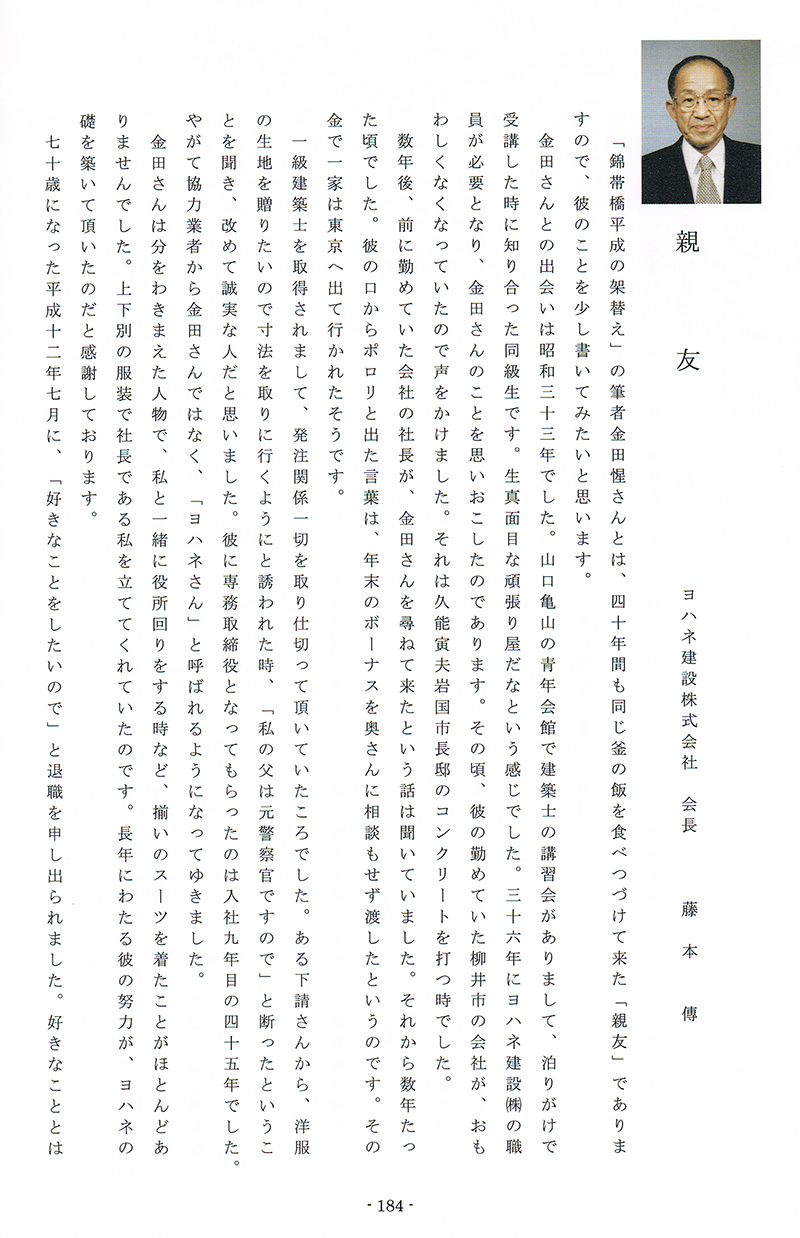 親友

ヨハネ建設株式会社　会長　藤本　傳

「錦帯橋平成の架替え」の筆者金田惺さんとは、四十年間も同じ釜の飯を食べつづけて来た「親友」でありますので、彼のことを少し書いてみたいと思います。

金田さんとの出会いは昭和三十三年でした。山口亀山の青年会館で建築士の講習会がありまして、泊りがけで受講した時に知り合った同級生です。生真面目な頑張り屋だなという感じでした。三十六年にヨハネ建設㈱の職員が必要となり、金田さんのことを思いおこしたのであります。その頃、彼の勤めていた柳井市の会社が、おもわしくなくなっていたので声をかけました。それは久能寅夫岩国市長邸のコンクリートを打つ時でした。

数年後、前に勤めていた会社の社長が、金田さんを尋ねて来たという話は聞いていました。それから数年たった頃でした。彼の口からポロリと出た言葉は、年末のボーナスを奥さんに相談もせず渡したというのです。その金で一家は東京へ出て行かれたそうです。

一級建築士を取得されまして、発注関係一切を取り仕切って頂いていたころでした。ある下請さんから、洋服の生地を贈りたいので寸法を取りに行くようにと誘われた時、「私の父は元警察官ですので」と断ったということを聞き、改めて誠実な人だと思いました。彼に専務取締役となってもらったのは入社九年目の四十五年でした。やがて協力業者から金田さんではなく、「ヨハネさん」と呼ばれるようになってゆきました。

金田さんは分をわきまえた人物で、私と一緒に役所回りをする時など、揃いのスーツを着たことがほとんどありませんでした。上下別の服装で社長である私を立ててくれていたのです。長年にわたる彼の努力が、ヨハネの礎を築いて頂いたのだと感謝しております。

七十歳になった平成十二年七月に、「好きなことをしたいので」と退職を申し出られました。好きなこととは

- 184 -